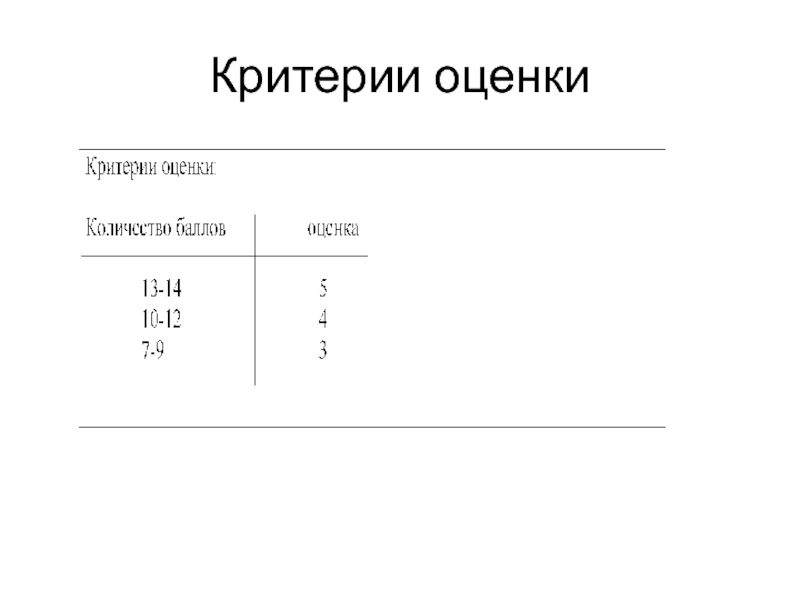 Критерии оценки

Критерии оценки:

| Количество баллов | оценка |
|---|---|
| 13-14 | 5 |
| 10-12 | 4 |
| 7-9 | 3 |